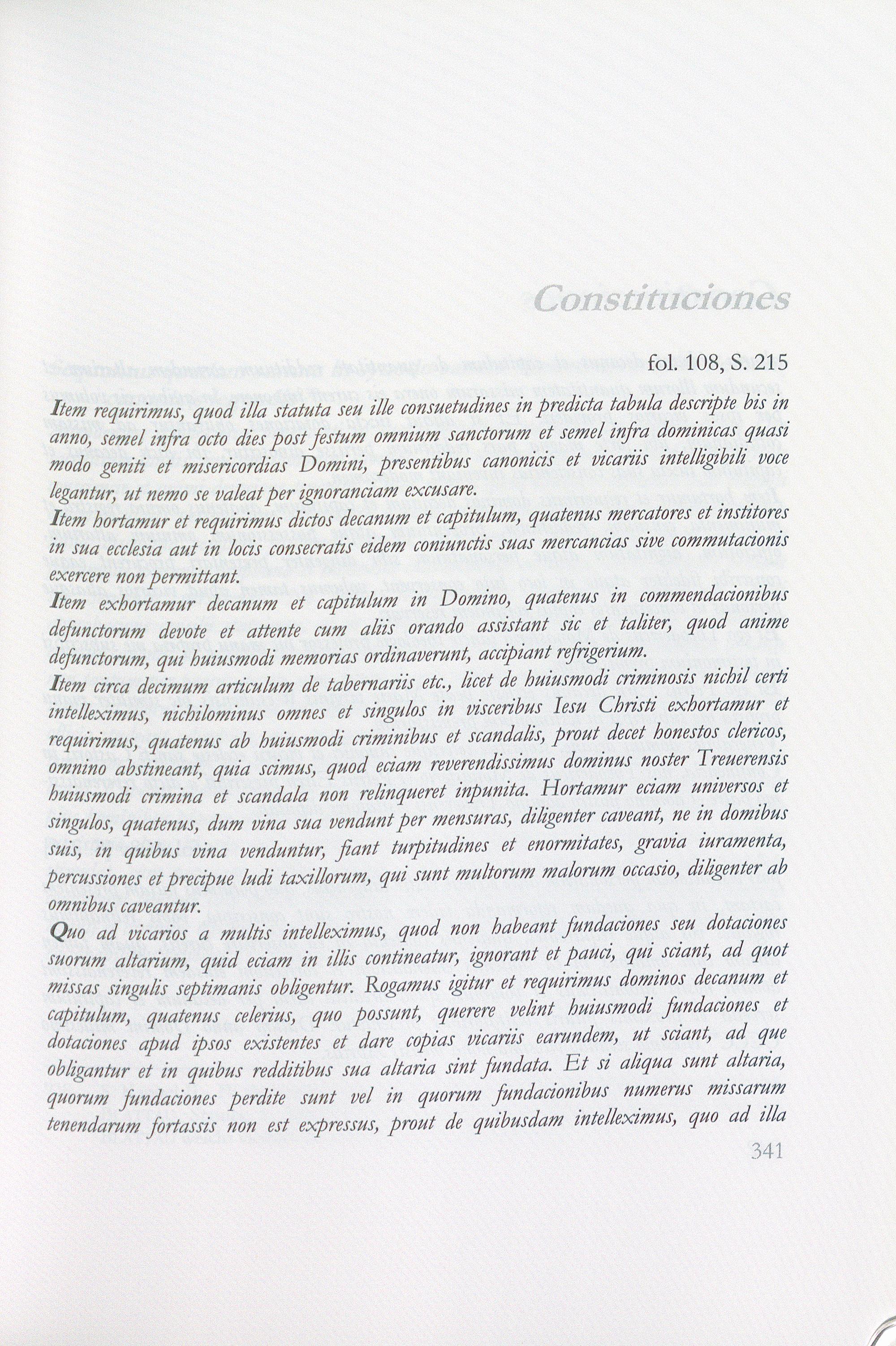 Constituciones

fol. 108, S. 215

Item requirimus, quod illa statuta seu ille consuetudines in predicta tabula descripte bis in anno, semel infra octo dies post festum omnium sanctorum et semel infra dominicas quasi modo geniti et misericordias Domini, presentibus canonicis et vicariis intelligibili voce legantur, ut nemo se valeat per ignoranciam excusare.

Item hortamur et requirimus dictos decanum et capitulum, quatenus mercatores et institores in sua ecclesia aut in locis consecratis eidem coniunctis suas mercancias sive commutacionis exercere non permittant.

Item exhortamur decanum et capitulum in Domino, quatenus in commendacionibus defunctorum devote et attente cum aliis orando assistant sic et taliter, quod anime defunctorum, qui huiusmodi memorias ordinaverunt, accipiant refrigerium.

Item circa decimum articulum de tabernariis etc., licet de huiusmodi criminosis nichil certi intelleximus, nichilominus omnes et singulos in visceribus Iesu Christi exhortamur et requirimus, quatenus ab huiusmodi criminibus et scandalis, prout decet honestos clericos, omnino abstineant, quia scimus, quod eciam reverendissimus dominus noster Treuerensis huiusmodi crimina et scandala non relinqueret inpunita. Hortamur eciam universos et singulos, quatenus, dum vina sua vendunt per mensuras, diligenter caveant, ne in domibus suis, in quibus vina venduntur, fiant turpitudines et enormitates, gravia iuramenta, percussiones et precipue ludi taxillorum, qui sunt multorum malorum occasio, diligenter ab omnibus caveantur.

Quo ad vicarios a multis intelleximus, quod non habeant fundaciones seu dotaciones suorum altarium, quid eciam in illis contineatur, ignorant et pauci, qui sciant, ad quot missas singulis septimanis obligentur. Rogamus igitur et requirimus dominos decanum et capitulum, quatenus celerius, quo possunt, querere velint huiusmodi fundaciones et dotaciones apud ipsos existentes et dare copias vicariis earundem, ut sciant, ad que obligantur et in quibus redditibus sua altaria sint fundata. Et si aliqua sunt altaria, quorum fundaciones perdite sunt vel in quorum fundacionibus numerus missarum tenendarum fortassis non est expressus, prout de quibusdam intelleximus, quo ad illa

341